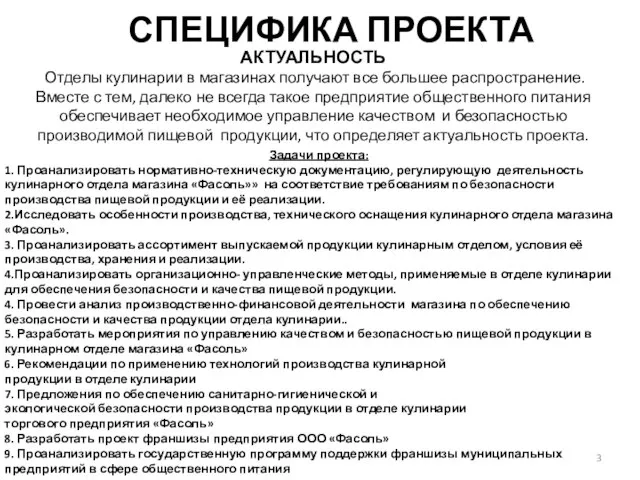 СПЕЦИФИКА ПРОЕКТА
АКТУАЛЬНОСТЬ
Отделы кулинарии в магазинах получают все большее распространение. Вместе с тем, далеко не всегда такое предприятие общественного питания обеспечивает необходимое управление качеством и безопасностью производимой пищевой продукции, что определяет актуальность проекта.

Задачи проекта:
1. Проанализировать нормативно-техническую документацию, регулирующую деятельность кулинарного отдела магазина «Фасоль»» на соответствие требованиям по безопасности производства пищевой продукции и её реализации.
2.Исследовать особенности производства, технического оснащения кулинарного отдела магазина «Фасоль».
3. Проанализировать ассортимент выпускаемой продукции кулинарным отделом, условия её производства, хранения и реализации.
4.Проанализировать организационно- управленческие методы, применяемые в отделе кулинарии для обеспечения безопасности и качества пищевой продукции.
4. Провести анализ производственно-финансовой деятельности магазина по обеспечению безопасности и качества продукции отдела кулинарии..
5. Разработать мероприятия по управлению качеством и безопасностью пищевой продукции в кулинарном отделе магазина «Фасоль»
6. Рекомендации по применению технологий производства кулинарной продукции в отделе кулинарии
7. Предложения по обеспечению санитарно-гигиенической и экологической безопасности производства продукции в отделе кулинарии торгового предприятия «Фасоль»
8. Разработать проект франшизы предприятия ООО «Фасоль»
9. Проанализировать государственную программу поддержки франшизы муниципальных предприятий в сфере общественного питания
3